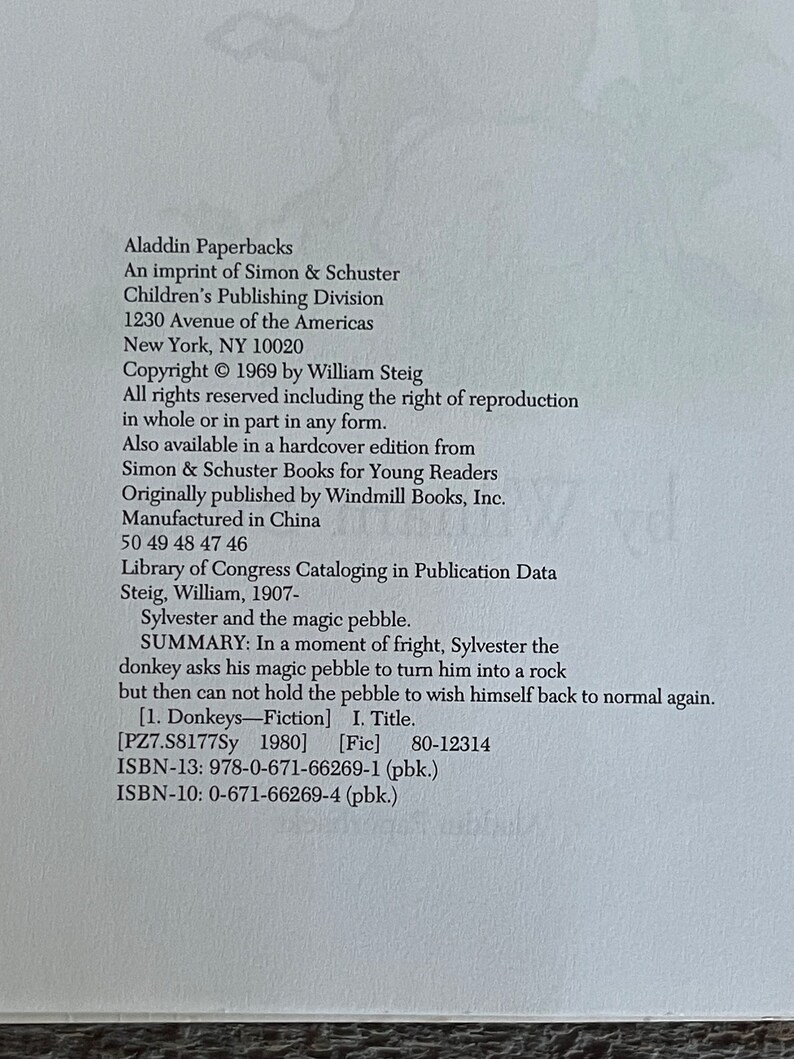 Aladdin Paperbacks
An imprint of Simon & Schuster
Children's Publishing Division
1230 Avenue of the Americas
New York, NY 10020
Copyright © 1969 by William Steig
All rights reserved including the right of reproduction in whole or in part in any form.
Also available in a hardcover edition from
Simon & Schuster Books for Young Readers
Originally published by Windmill Books, Inc.
Manufactured in China
50 49 48 47 46
Library of Congress Cataloging in Publication Data
Steig, William, 1907-
Sylvester and the magic pebble.
SUMMARY: In a moment of fright, Sylvester the donkey asks his magic pebble to turn him into a rock but then can not hold the pebble to wish himself back to normal again.
[1. Donkeys—Fiction] I. Title.
[PZ7.S8177Sy 1980] [Fic] 80-12314
ISBN-13: 978-0-671-66269-1 (pbk.)
ISBN-10: 0-671-66269-4 (pbk.)